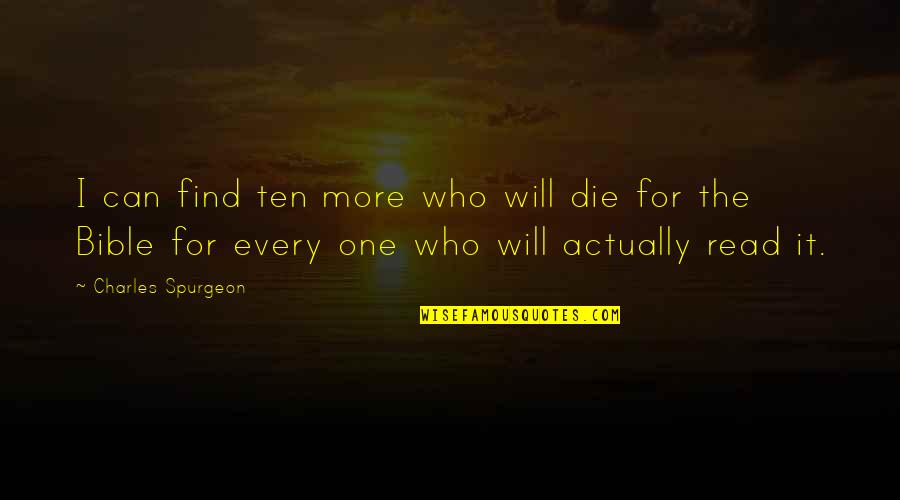 I can find ten more who will die for the Bible for every one who will actually read it.

~ Charles Spurgeon

WISEFAMOUSQUOTES.COM